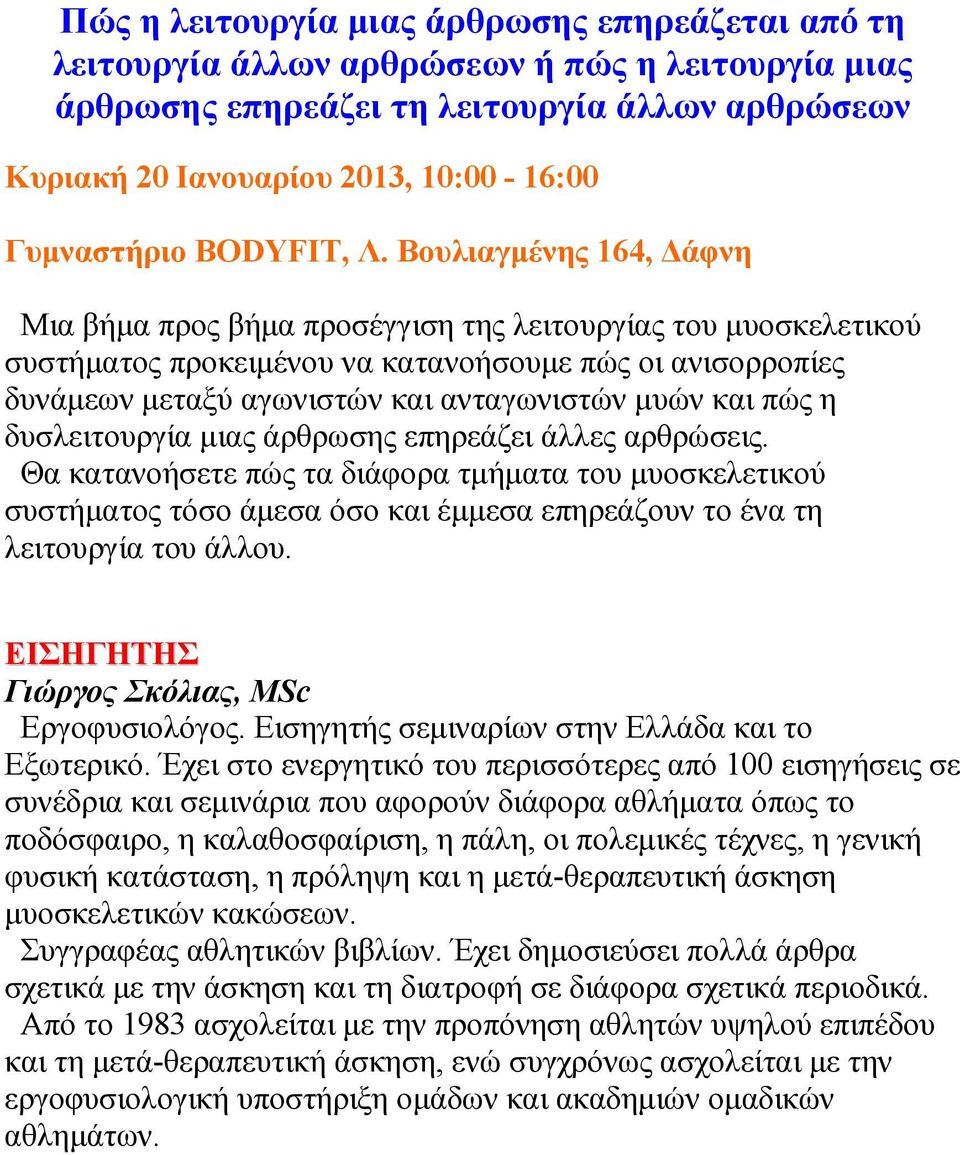 Πώς η λειτουργία μιας άρθρωσης επηρεάζεται από τη λειτουργία άλλων αρθρώσεων ή πώς η λειτουργία μιας άρθρωσης επηρεάζει τη λειτουργία άλλων αρθρώσεων

Κυριακή 20 Ιανουαρίου 2013, 10:00 - 16:00

Γυμναστήριο BODYFIT, Λ. Βουλιαγμένης 164, Δάφνη

Μια βήμα προς βήμα προσέγγιση της λειτουργίας του μυοσκελετικού συστήματος προκειμένου να κατανοήσουμε πώς οι ανισορροπίες δυνάμεων μεταξύ αγωνιστών και ανταγωνιστών μυών και πώς η δυσλειτουργία μιας άρθρωσης επηρεάζει άλλες αρθρώσεις.
Θα κατανοήσετε πώς τα διάφορα τμήματα του μυοσκελετικού συστήματος τόσο άμεσα όσο και έμμεσα επηρεάζουν το ένα τη λειτουργία του άλλου.

ΕΙΣΗΓΗΤΗΣ
Γιώργος Σκόλιας, MSc
Εργοφυσιολόγος. Εισηγητής σεμιναρίων στην Ελλάδα και το Εξωτερικό. Έχει στο ενεργητικό του περισσότερες από 100 εισηγήσεις σε συνέδρια και σεμινάρια που αφορούν διάφορα αθλήματα όπως το ποδόσφαιρο, η καλαθοσφαίριση, η πάλη, οι πολεμικές τέχνες, η γενική φυσική κατάσταση, η πρόληψη και η μετά-θεραπευτική άσκηση μυοσκελετικών κακώσεων.
Συγγραφέας αθλητικών βιβλίων. Έχει δημοσιεύσει πολλά άρθρα σχετικά με την άσκηση και τη διατροφή σε διάφορα σχετικά περιοδικά.
Από το 1983 ασχολείται με την προπόνηση αθλητών υψηλού επιπέδου και τη μετά-θεραπευτική άσκηση, ενώ συγχρόνως ασχολείται με την εργοφυσιολογική υποστήριξη ομάδων και ακαδημιών ομαδικών αθλημάτων.